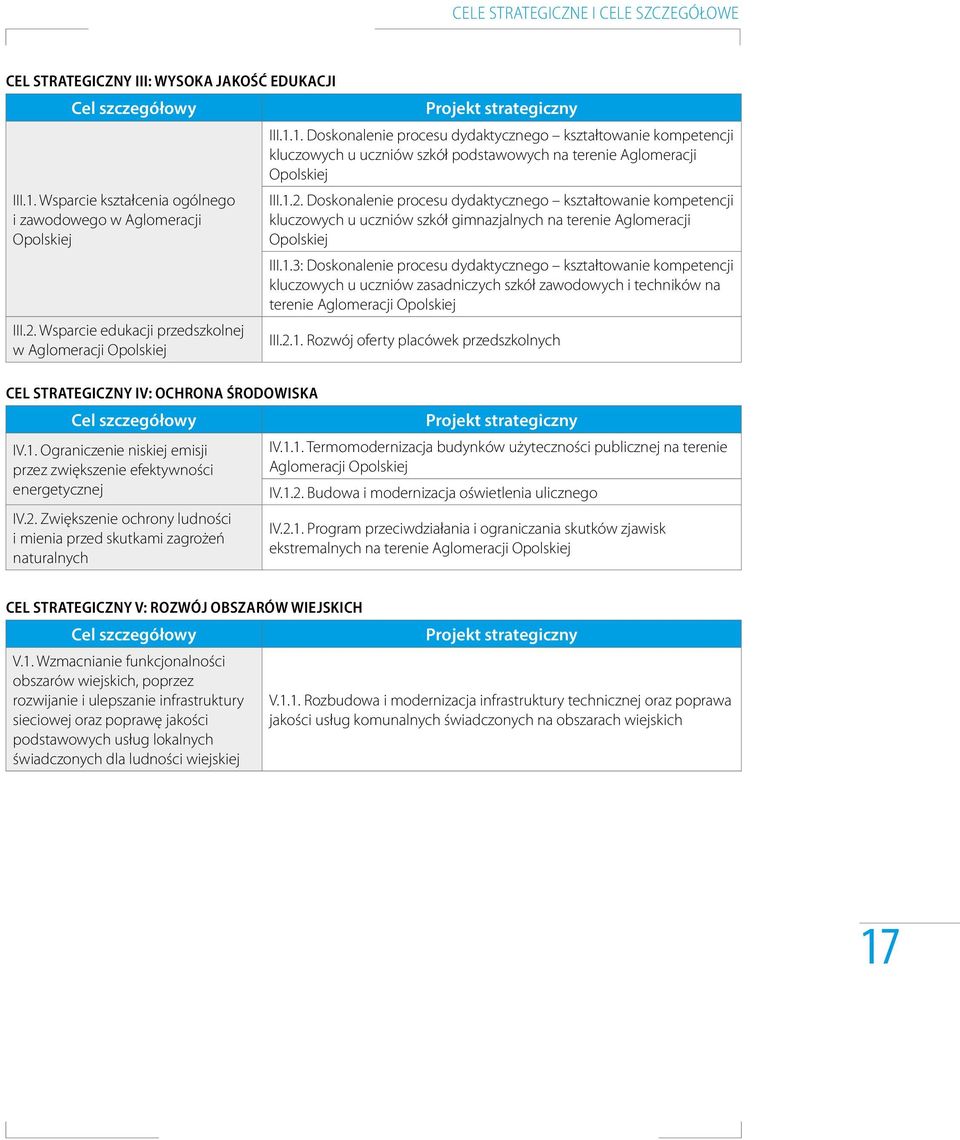 CELE STRATEGICZNE I CELE SZCZEGÓŁOWE

CEL STRATEGICZNY III: WYSOKA JAKOŚĆ EDUKACJI

| Cel szczegółowy | Projekt strategiczny |
|---|---|
| III.1. Wsparcie kształcenia ogólnego i zawodowego w Aglomeracji Opolskiej | III.1.1. Doskonalenie procesu dydaktycznego – kształtowanie kompetencji kluczowych u uczniów szkół podstawowych na terenie Aglomeracji Opolskiej |
| | III.1.2. Doskonalenie procesu dydaktycznego – kształtowanie kompetencji kluczowych u uczniów szkół gimnazjalnych na terenie Aglomeracji Opolskiej |
| | III.1.3: Doskonalenie procesu dydaktycznego – kształtowanie kompetencji kluczowych u uczniów zasadniczych szkół zawodowych i techników na terenie Aglomeracji Opolskiej |
| III.2. Wsparcie edukacji przedszkolnej w Aglomeracji Opolskiej | III.2.1. Rozwój oferty placówek przedszkolnych |

CEL STRATEGICZNY IV: OCHRONA ŚRODOWISKA

| Cel szczegółowy | Projekt strategiczny |
|---|---|
| IV.1. Ograniczenie niskiej emisji przez zwiększenie efektywności energetycznej | IV.1.1. Termomodernizacja budynków użyteczności publicznej na terenie Aglomeracji Opolskiej |
| | IV.1.2. Budowa i modernizacja oświetlenia ulicznego |
| IV.2. Zwiększenie ochrony ludności i mienia przed skutkami zagrożeń naturalnych | IV.2.1. Program przeciwdziałania i ograniczania skutków zjawisk ekstremalnych na terenie Aglomeracji Opolskiej |

CEL STRATEGICZNY V: ROZWÓJ OBSZARÓW WIEJSKICH

| Cel szczegółowy | Projekt strategiczny |
|---|---|
| V.1. Wzmacnianie funkcjonalności obszarów wiejskich, poprzez rozwijanie i ulepszanie infrastruktury sieciowej oraz poprawę jakości podstawowych usług lokalnych świadczonych dla ludności wiejskiej | V.1.1. Rozbudowa i modernizacja infrastruktury technicznej oraz poprawa jakości usług komunalnych świadczonych na obszarach wiejskich |

17